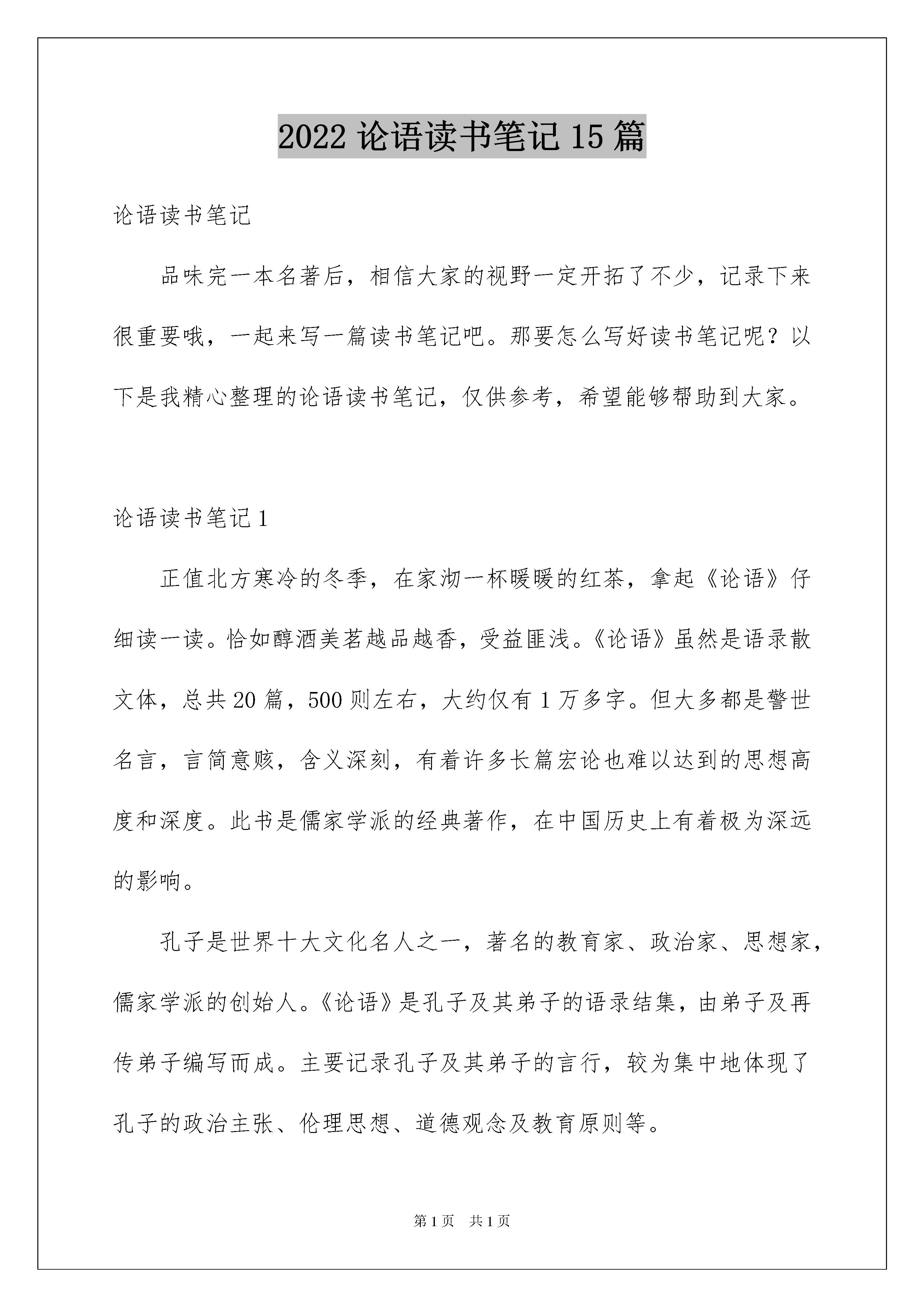 2022 论语读书笔记 15 篇

论语读书笔记

品味完一本名著后，相信大家的视野一定开拓了不少，记录下来很重要哦，一起来写一篇读书笔记吧。那要怎么写好读书笔记呢？以下是我精心整理的论语读书笔记，仅供参考，希望能够帮助到大家。

论语读书笔记 1

正值北方寒冷的冬季，在家沏一杯暖暖的红茶，拿起《论语》仔细读一读。恰如醇酒美茗越品越香，受益匪浅。《论语》虽然是语录散文体，总共 20 篇，500 则左右，大约仅有 1 万多字。但大多都是警世名言，言简意赅，含义深刻，有着许多长篇宏论也难以达到的思想高度和深度。此书是儒家学派的经典著作，在中国历史上有着极为深远的影响。

孔子是世界十大文化名人之一，著名的教育家、政治家、思想家，儒家学派的创始人。《论语》是孔子及其弟子的语录结集，由弟子及再传弟子编写而成。主要记录孔子及其弟子的言行，较为集中地体现了孔子的政治主张、伦理思想、道德观念及教育原则等。

第 1 页　共 1 页